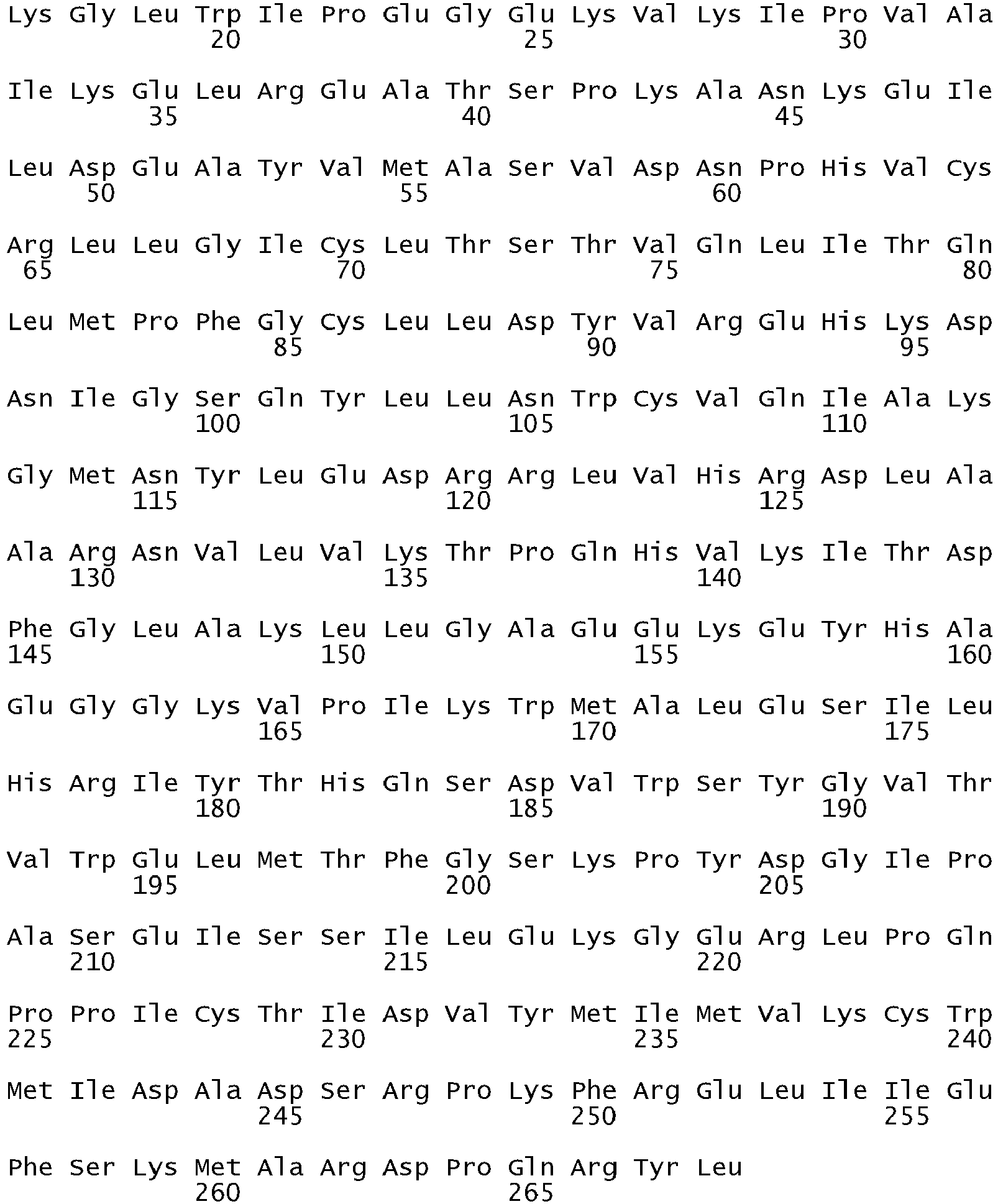 Lys Gly Leu Trp Ile Pro Glu Gly Glu Lys Val Lys Ile Pro Val Ala
20 25 30

Ile Lys Glu Leu Arg Glu Ala Thr Ser Pro Lys Ala Asn Lys Glu Ile
35 40 45

Leu Asp Glu Ala Tyr Val Met Ala Ser Val Asp Asn Pro His Val Cys
50 55 60

Arg Leu Leu Gly Ile Cys Leu Thr Ser Thr Val Gln Leu Ile Thr Gln
65 70 75 80

Leu Met Pro Phe Gly Cys Leu Leu Asp Tyr Val Arg Glu His Lys Asp
85 90 95

Asn Ile Gly Ser Gln Tyr Leu Leu Asn Trp Cys Val Gln Ile Ala Lys
100 105 110

Gly Met Asn Tyr Leu Glu Asp Arg Arg Leu Val His Arg Asp Leu Ala
115 120 125

Ala Arg Asn Val Leu Val Lys Thr Pro Gln His Val Lys Ile Thr Asp
130 135 140

Phe Gly Leu Ala Lys Leu Leu Gly Ala Glu Glu Lys Glu Tyr His Ala
145 150 155 160

Glu Gly Gly Lys Val Pro Ile Lys Trp Met Ala Leu Glu Ser Ile Leu
165 170 175

His Arg Ile Tyr Thr His Gln Ser Asp Val Trp Ser Tyr Gly Val Thr
180 185 190

Val Trp Glu Leu Met Thr Phe Gly Ser Lys Pro Tyr Asp Gly Ile Pro
195 200 205

Ala Ser Glu Ile Ser Ser Ile Leu Glu Lys Gly Glu Arg Leu Pro Gln
210 215 220

Pro Pro Ile Cys Thr Ile Asp Val Tyr Met Ile Met Val Lys Cys Trp
225 230 235 240

Met Ile Asp Ala Asp Ser Arg Pro Lys Phe Arg Glu Leu Ile Ile Glu
245 250 255

Phe Ser Lys Met Ala Arg Asp Pro Gln Arg Tyr Leu
260 265